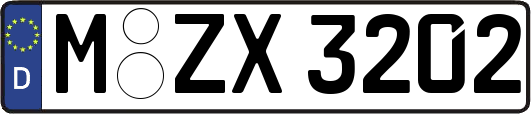 D
M ZX 3202